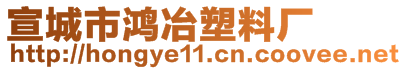 宣城市鸿冶塑料厂
http://hongye11.cn.coovee.net